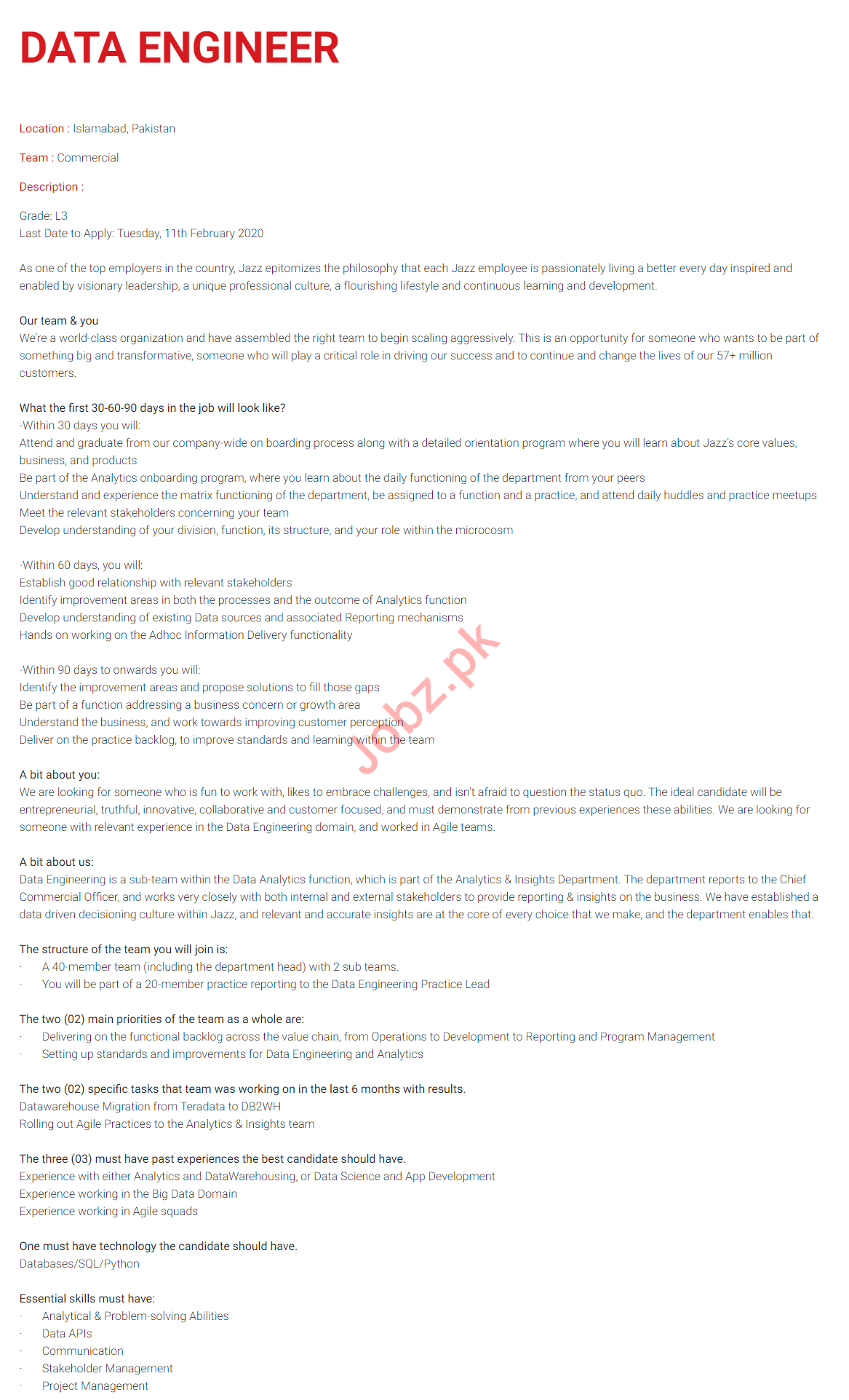 DATA ENGINEER

Location : Islamabad, Pakistan

Team : Commercial

Description :

Grade: L3
Last Date to Apply: Tuesday, 11th February 2020

As one of the top employers in the country, Jazz epitomizes the philosophy that each Jazz employee is passionately living a better every day inspired and enabled by visionary leadership, a unique professional culture, a flourishing lifestyle and continuous learning and development.

Our team & you
We're a world-class organization and have assembled the right team to begin scaling aggressively. This is an opportunity for someone who wants to be part of something big and transformative, someone who will play a critical role in driving our success and to continue and change the lives of our 57+ million customers.

What the first 30-60-90 days in the job will look like?
-Within 30 days you will:
Attend and graduate from our company-wide on boarding process along with a detailed orientation program where you will learn about Jazz's core values, business, and products
Be part of the Analytics onboarding program, where you learn about the daily functioning of the department from your peers
Understand and experience the matrix functioning of the department, be assigned to a function and a practice, and attend daily huddles and practice meetups
Meet the relevant stakeholders concerning your team
Develop understanding of your division, function, its structure, and your role within the microcosm

-Within 60 days, you will:
Establish good relationship with relevant stakeholders
Identify improvement areas in both the processes and the outcome of Analytics function
Develop understanding of existing Data sources and associated Reporting mechanisms
Hands on working on the Adhoc Information Delivery functionality

-Within 90 days to onwards you will:
Identify the improvement areas and propose solutions to fill those gaps
Be part of a function addressing a business concern or growth area
Understand the business, and work towards improving customer perception
Deliver on the practice backlog, to improve standards and learning within the team

Jobz.pk

A bit about you:
We are looking for someone who is fun to work with, likes to embrace challenges, and isn't afraid to question the status quo. The ideal candidate will be entrepreneurial, truthful, innovative, collaborative and customer focused, and must demonstrate from previous experiences these abilities. We are looking for someone with relevant experience in the Data Engineering domain, and worked in Agile teams.

A bit about us:
Data Engineering is a sub-team within the Data Analytics function, which is part of the Analytics & Insights Department. The department reports to the Chief Commercial Officer, and works very closely with both internal and external stakeholders to provide reporting & insights on the business. We have established a data driven decisioning culture within Jazz, and relevant and accurate insights are at the core of every choice that we make, and the department enables that.

The structure of the team you will join is:
· A 40-member team (including the department head) with 2 sub teams.
· You will be part of a 20-member practice reporting to the Data Engineering Practice Lead

The two (02) main priorities of the team as a whole are:
· Delivering on the functional backlog across the value chain, from Operations to Development to Reporting and Program Management
· Setting up standards and improvements for Data Engineering and Analytics

The two (02) specific tasks that team was working on in the last 6 months with results.
Datawarehouse Migration from Teradata to DB2WH
Rolling out Agile Practices to the Analytics & Insights team

The three (03) must have past experiences the best candidate should have.
Experience with either Analytics and DataWarehousing, or Data Science and App Development
Experience working in the Big Data Domain
Experience working in Agile squads

One must have technology the candidate should have.
Databases/SQL/Python

Essential skills must have:
· Analytical & Problem-solving Abilities
· Data APIs
· Communication
· Stakeholder Management
· Project Management